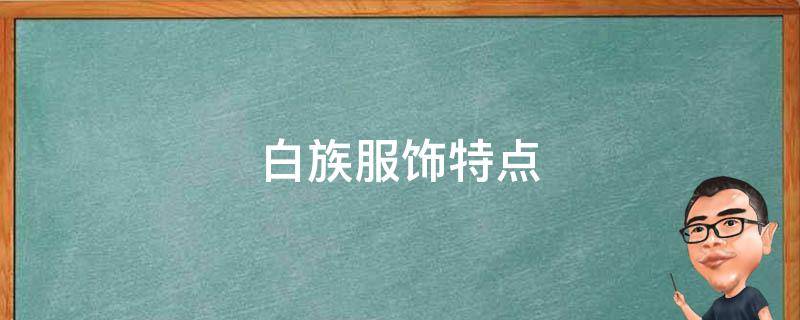 白族服饰特点